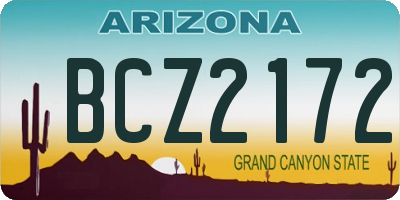 ARIZONA

BCZ2172

GRAND CANYON STATE